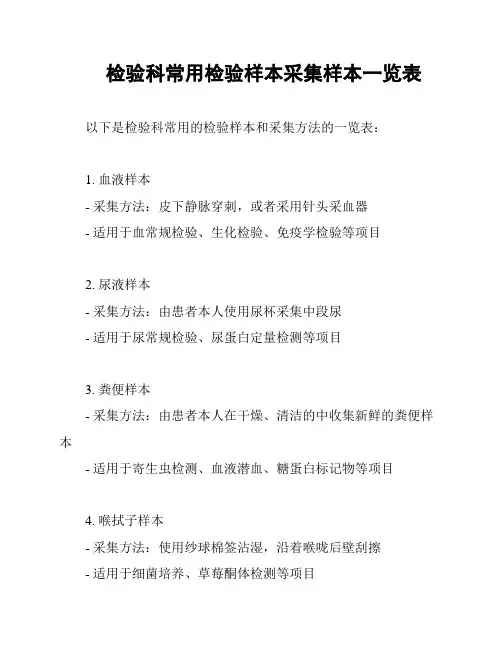 检验科常用检验样本采集样本一览表

以下是检验科常用的检验样本和采集方法的一览表：

1. 血液样本
- 采集方法：皮下静脉穿刺，或者采用针头采血器
- 适用于血常规检验、生化检验、免疫学检验等项目

2. 尿液样本
- 采集方法：由患者本人使用尿杯采集中段尿
- 适用于尿常规检验、尿蛋白定量检测等项目

3. 粪便样本
- 采集方法：由患者本人在干燥、清洁的中收集新鲜的粪便样本
- 适用于寄生虫检测、血液潜血、糖蛋白标记物等项目

4. 喉拭子样本
- 采集方法：使用纱球棉签沾湿，沿着喉咙后壁刮擦
- 适用于细菌培养、草莓酮体检测等项目